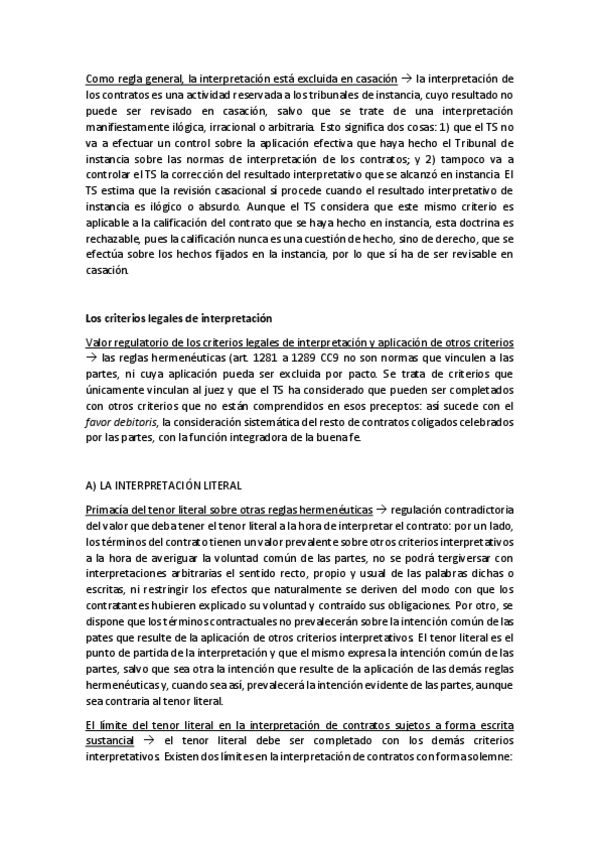 Como regla general, la interpretación está excluida en casación → la interpretación de los contratos es una actividad reservada a los tribunales de instancia, cuyo resultado no puede ser revisado en casación, salvo que se trate de una interpretación manifiestamente ilógica, irracional o arbitraria. Esto significa dos cosas: 1) que el TS no va a efectuar un control sobre la aplicación efectiva que haya hecho el Tribunal de instancia sobre las normas de interpretación de los contratos; y 2) tampoco va a controlar el TS la corrección del resultado interpretativo que se alcanzó en instancia. El TS estima que la revisión casacional sí procede cuando el resultado interpretativo de instancia es ilógico o absurdo. Aunque el TS considera que este mismo criterio es aplicable a la calificación del contrato que se haya hecho en instancia, esta doctrina es rechazable, pues la calificación nunca es una cuestión de hecho, sino de derecho, que se efectúa sobre los hechos fijados en la instancia, por lo que sí ha de ser revisable en casación.

Los criterios legales de interpretación

Valor regulatorio de los criterios legales de interpretación y aplicación de otros criterios → las reglas hermenéuticas (art. 1281 a 1289 CC9 no son normas que vinculen a las partes, ni cuya aplicación pueda ser excluida por pacto. Se trata de criterios que únicamente vinculan al juez y que el TS ha considerado que pueden ser completados con otros criterios que no están comprendidos en esos preceptos: así sucede con el favor debitoris, la consideración sistemática del resto de contratos coligados celebrados por las partes, con la función integradora de la buena fe.

A) LA INTERPRETACIÓN LITERAL

Primacía del tenor literal sobre otras reglas hermenéuticas → regulación contradictoria del valor que deba tener el tenor literal a la hora de interpretar el contrato: por un lado, los términos del contrato tienen un valor prevalente sobre otros criterios interpretativos a la hora de averiguar la voluntad común de las partes, no se podrá tergiversar con interpretaciones arbitrarias el sentido recto, propio y usual de las palabras dichas o escritas, ni restringir los efectos que naturalmente se deriven del modo con que los contratantes hubieren explicado su voluntad y contraído sus obligaciones. Por otro, se dispone que los términos contractuales no prevalecerán sobre la intención común de las pates que resulte de la aplicación de otros criterios interpretativos. El tenor literal es el punto de partida de la interpretación y que el mismo expresa la intención común de las partes, salvo que sea otra la intención que resulte de la aplicación de las demás reglas hermenéuticas y, cuando sea así, prevalecerá la intención evidente de las partes, aunque sea contraria al tenor literal.

El límite del tenor literal en la interpretación de contratos sujetos a forma escrita sustancial → el tenor literal debe ser completado con los demás criterios interpretativos. Existen dos límites en la interpretación de contratos con forma solemne: